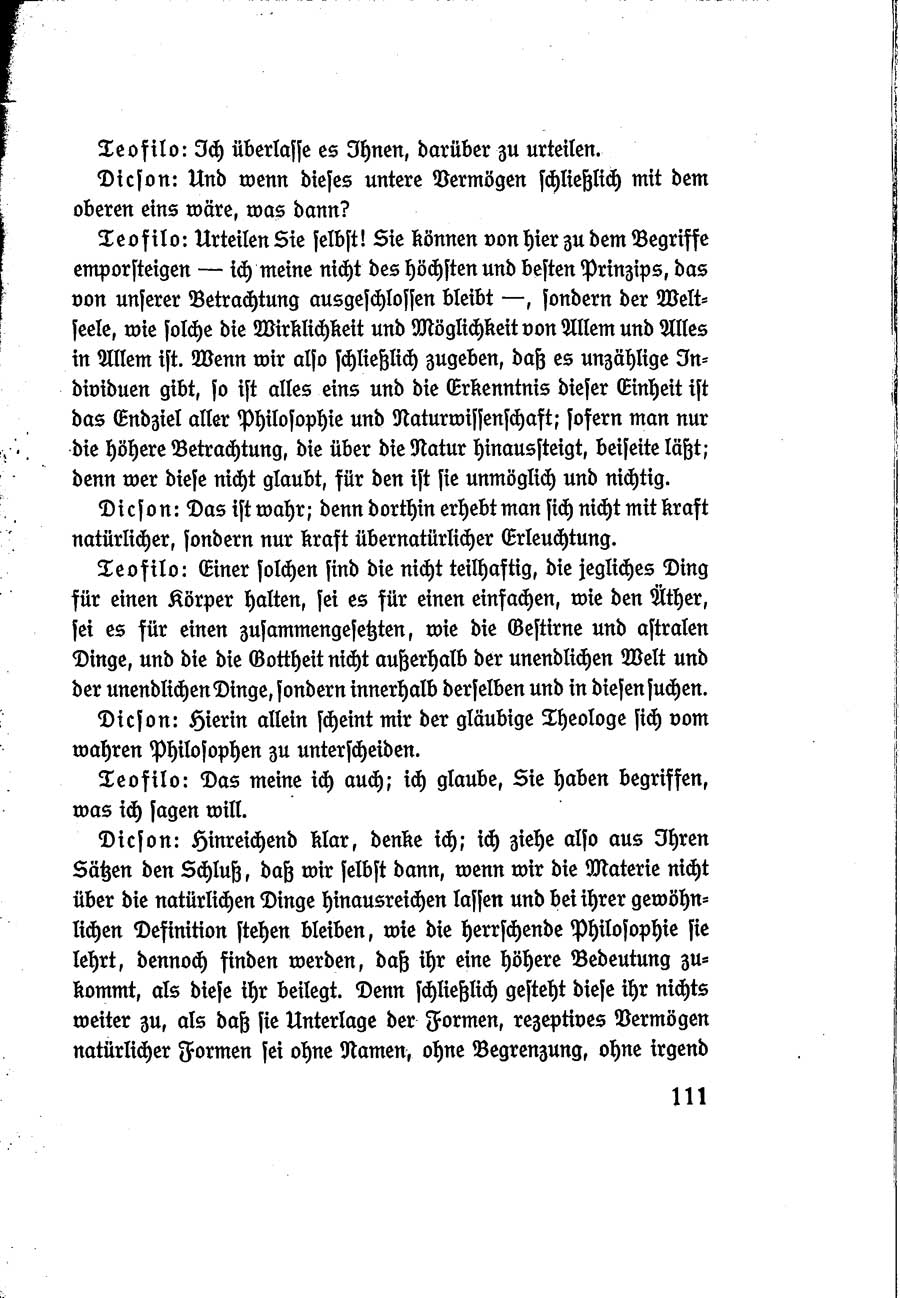 Teofilo: Ich überlasse es Ihnen, darüber zu urteilen.

Dicson: Und wenn dieses untere Vermögen schließlich mit dem oberen eins wäre, was dann?

Teofilo: Urteilen Sie selbst! Sie können von hier zu dem Begriffe emporsteigen — ich meine nicht des höchsten und besten Prinzips, das von unserer Betrachtung ausgeschlossen bleibt —, sondern der Weltseele, wie solche die Wirklichkeit und Möglichkeit von Allem und Alles in Allem ist. Wenn wir also schließlich zugeben, daß es unzählige Individuen gibt, so ist alles eins und die Erkenntnis dieser Einheit ist das Endziel aller Philosophie und Naturwissenschaft; sofern man nur die höhere Betrachtung, die über die Natur hinaussteigt, beiseite läßt; denn wer diese nicht glaubt, für den ist sie unmöglich und nichtig.

Dicson: Das ist wahr; denn dorthin erhebt man sich nicht mit kraft natürlicher, sondern nur kraft übernatürlicher Erleuchtung.

Teofilo: Einer solchen sind die nicht teilhaftig, die jegliches Ding für einen Körper halten, sei es für einen einfachen, wie den Äther, sei es für einen zusammengesetzten, wie die Gestirne und astralen Dinge, und die die Gottheit nicht außerhalb der unendlichen Welt und der unendlichen Dinge, sondern innerhalb derselben und in diesen suchen.

Dicson: Hierin allein scheint mir der gläubige Theologe sich vom wahren Philosophen zu unterscheiden.

Teofilo: Das meine ich auch; ich glaube, Sie haben begriffen, was ich sagen will.

Dicson: Hinreichend klar, denke ich; ich ziehe also aus Ihren Sätzen den Schluß, daß wir selbst dann, wenn wir die Materie nicht über die natürlichen Dinge hinausreichen lassen und bei ihrer gewöhnlichen Definition stehen bleiben, wie die herrschende Philosophie sie lehrt, dennoch finden werden, daß ihr eine höhere Bedeutung zukommt, als diese ihr beilegt. Denn schließlich gesteht diese ihr nichts weiter zu, als daß sie Unterlage der Formen, rezeptives Vermögen natürlicher Formen sei ohne Namen, ohne Begrenzung, ohne irgend

111